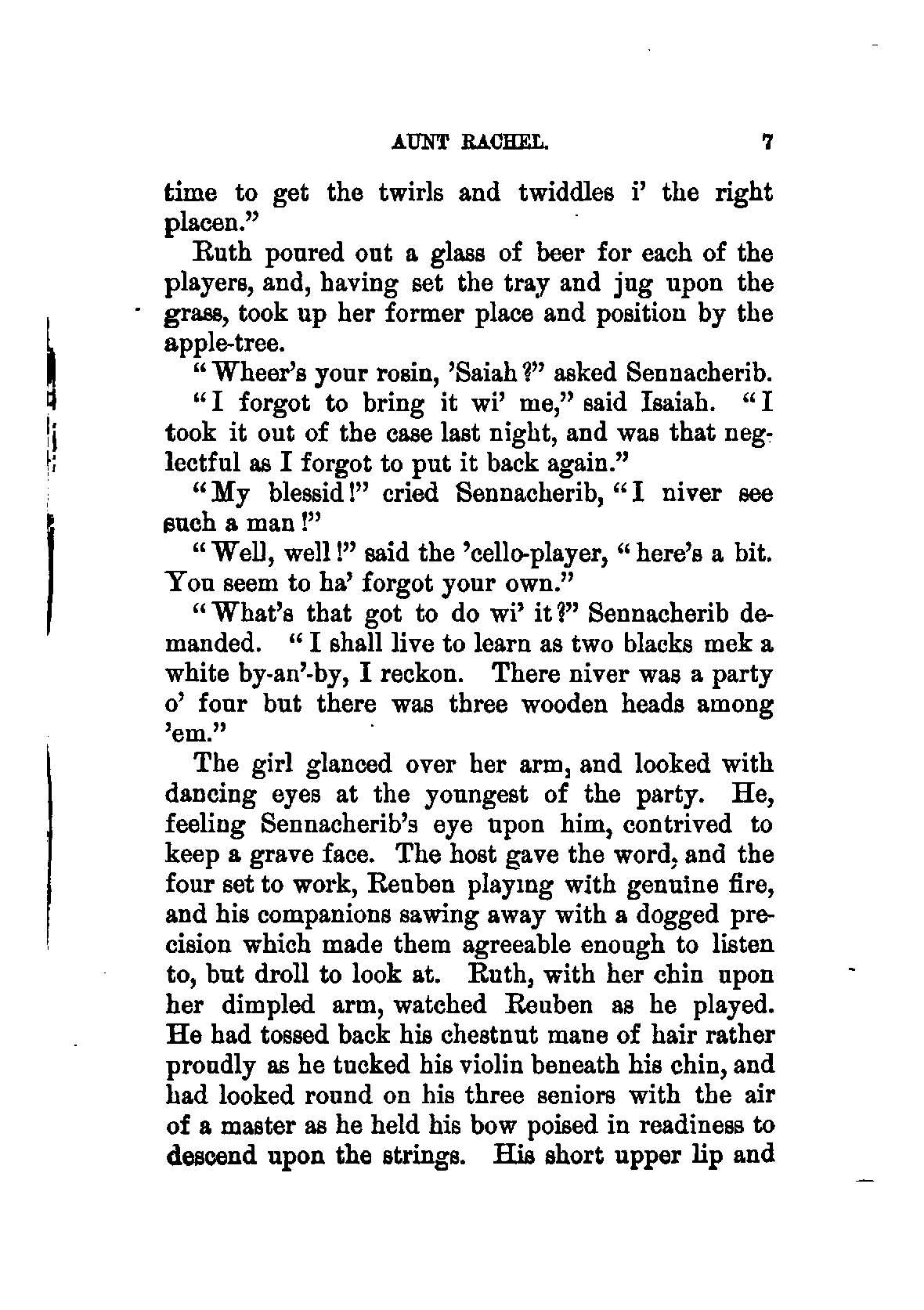 AUNT RACHEL. 7

time to get the twirls and twiddles i' the right placen."

Ruth poured out a glass of beer for each of the players, and, having set the tray and jug upon the grass, took up her former place and position by the apple-tree.

"Wheer's your rosin, 'Saiah?" asked Sennacherib.

"I forgot to bring it wi' me," said Isaiah. "I took it out of the case last night, and was that neglectful as I forgot to put it back again."

"My blessid!" cried Sennacherib, "I niver see such a man!"

"Well, well!" said the 'cello-player, "here's a bit. You seem to ha' forgot your own."

"What's that got to do wi' it?" Sennacherib demanded. "I shall live to learn as two blacks mek a white by-an'-by, I reckon. There niver was a party o' four but there was three wooden heads among 'em."

The girl glanced over her arm, and looked with dancing eyes at the youngest of the party. He, feeling Sennacherib's eye upon him, contrived to keep a grave face. The host gave the word, and the four set to work, Reuben playing with genuine fire, and his companions sawing away with a dogged precision which made them agreeable enough to listen to, but droll to look at. Ruth, with her chin upon her dimpled arm, watched Reuben as he played. He had tossed back his chestnut mane of hair rather proudly as he tucked his violin beneath his chin, and had looked round on his three seniors with the air of a master as he held his bow poised in readiness to descend upon the strings. His short upper lip and